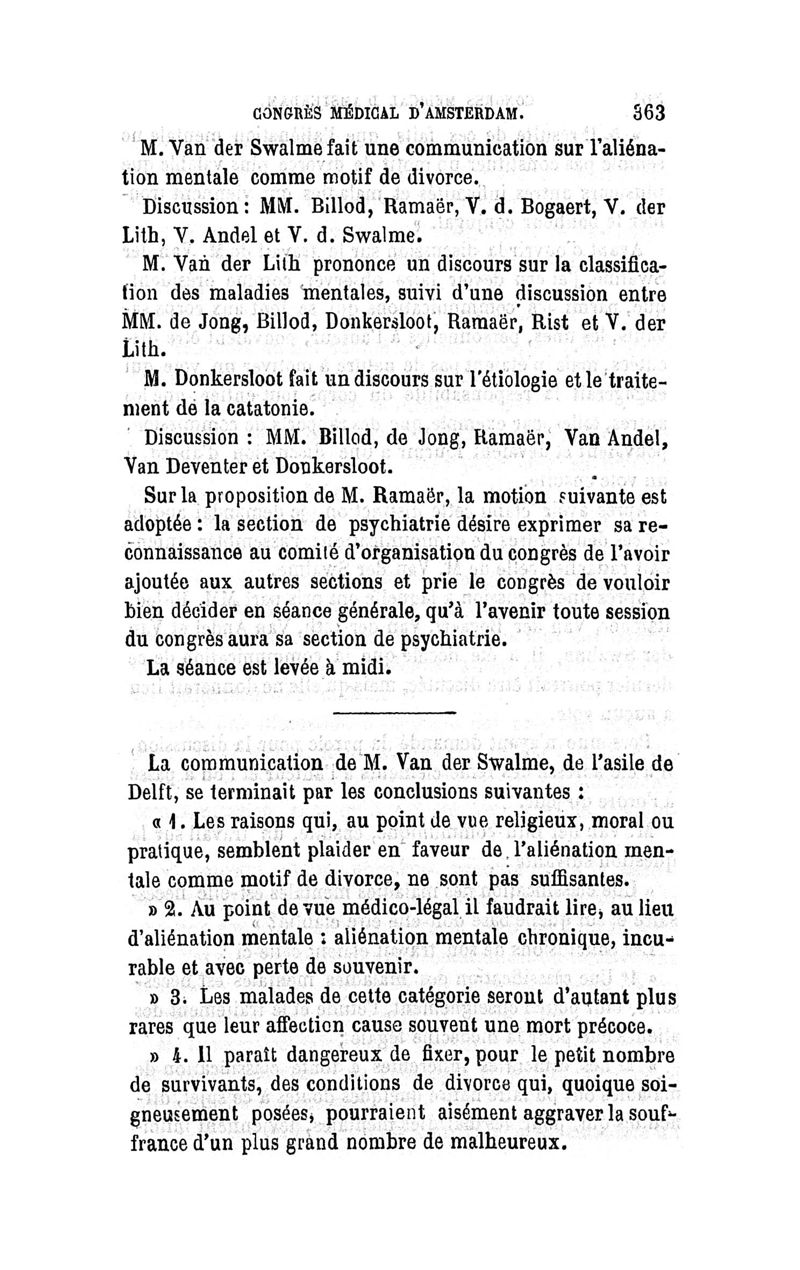 CONGRÈS MÉDICAL D'AMSTERDAM. 363

M. Van der Swalme fait une communication sur l'aliénation mentale comme motif de divorce.

Discussion : MM. Billod, Ramaër, V. d. Bogaert, V. der Lith, V. Andel et V. d. Swalme.

M. Van der Lith prononce un discours sur la classification des maladies mentales, suivi d'une discussion entre MM. de Jong, Billod, Donkersloot, Ramaër, Rist et V. der Lith.

M. Donkersloot fait un discours sur l'étiologie et le traitement de la catatonie.

Discussion : MM. Billod, de Jong, Ramaër, Van Andel, Van Deventer et Donkersloot.

Sur la proposition de M. Ramaër, la motion suivante est adoptée : la section de psychiatrie désire exprimer sa reconnaissance au comité d'organisation du congrès de l'avoir ajoutée aux autres sections et prie le congrès de vouloir bien décider en séance générale, qu'à l'avenir toute session du congrès aura sa section de psychiatrie.

La séance est levée à midi.

La communication de M. Van der Swalme, de l'asile de Delft, se terminait par les conclusions suivantes :

« 1. Les raisons qui, au point de vue religieux, moral ou pratique, semblent plaider en faveur de l'aliénation mentale comme motif de divorce, ne sont pas suffisantes.

» 2. Au point de vue médico-légal il faudrait lire, au lieu d'aliénation mentale : aliénation mentale chronique, incurable et avec perte de souvenir.

» 3. Les malades de cette catégorie seront d'autant plus rares que leur affection cause souvent une mort précoce.

» 4. Il paraît dangereux de fixer, pour le petit nombre de survivants, des conditions de divorce qui, quoique soigneusement posées, pourraient aisément aggraver la souffrance d'un plus grand nombre de malheureux.